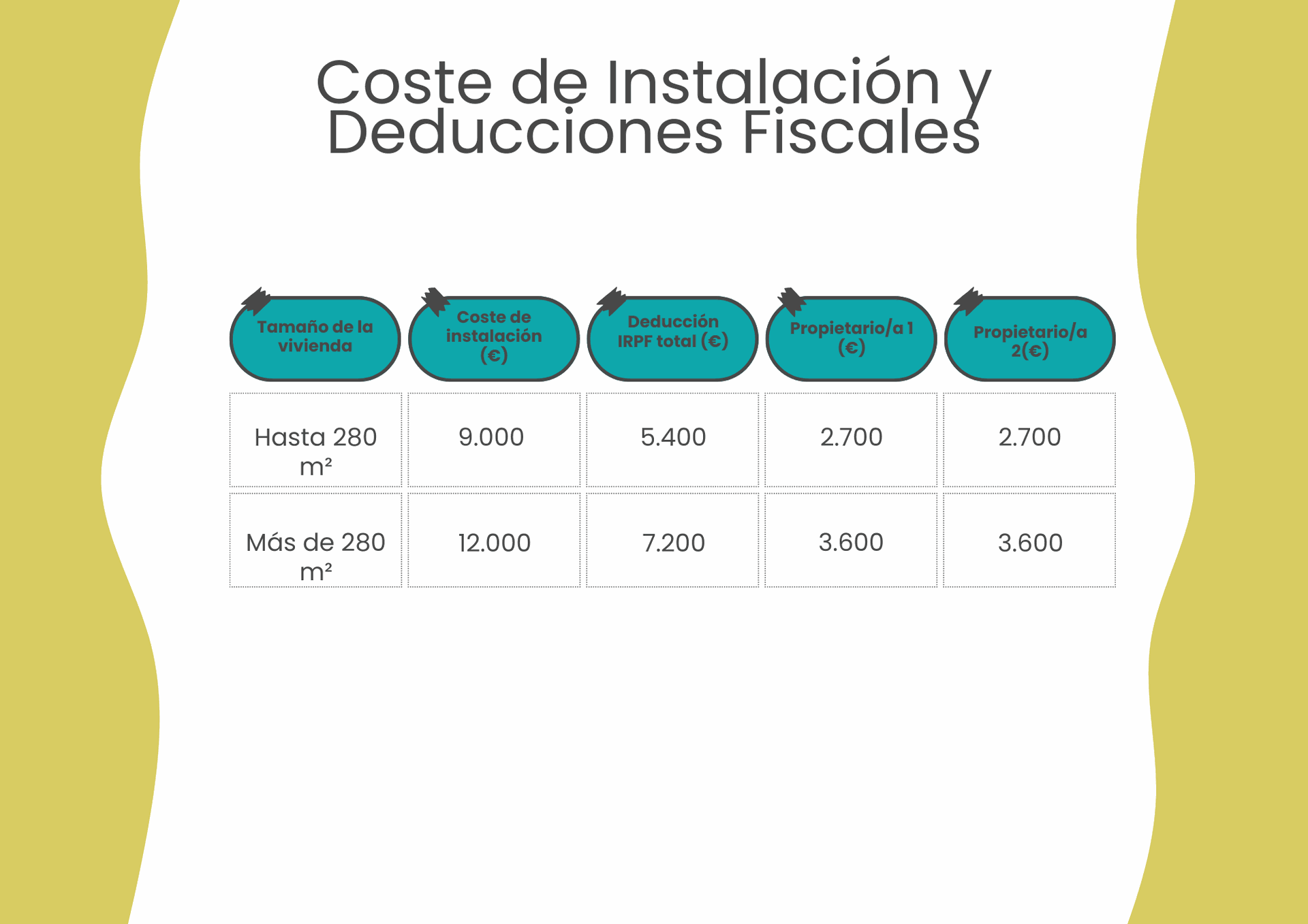 Coste de Instalación y Deducciones Fiscales

| Tamaño de la vivienda | Coste de instalación (€) | Deducción IRPF total (€) | Propietario/a 1 (€) | Propietario/a 2(€) |
|---|---|---|---|---|
| Hasta 280 m² | 9.000 | 5.400 | 2.700 | 2.700 |
| Más de 280 m² | 12.000 | 7.200 | 3.600 | 3.600 |